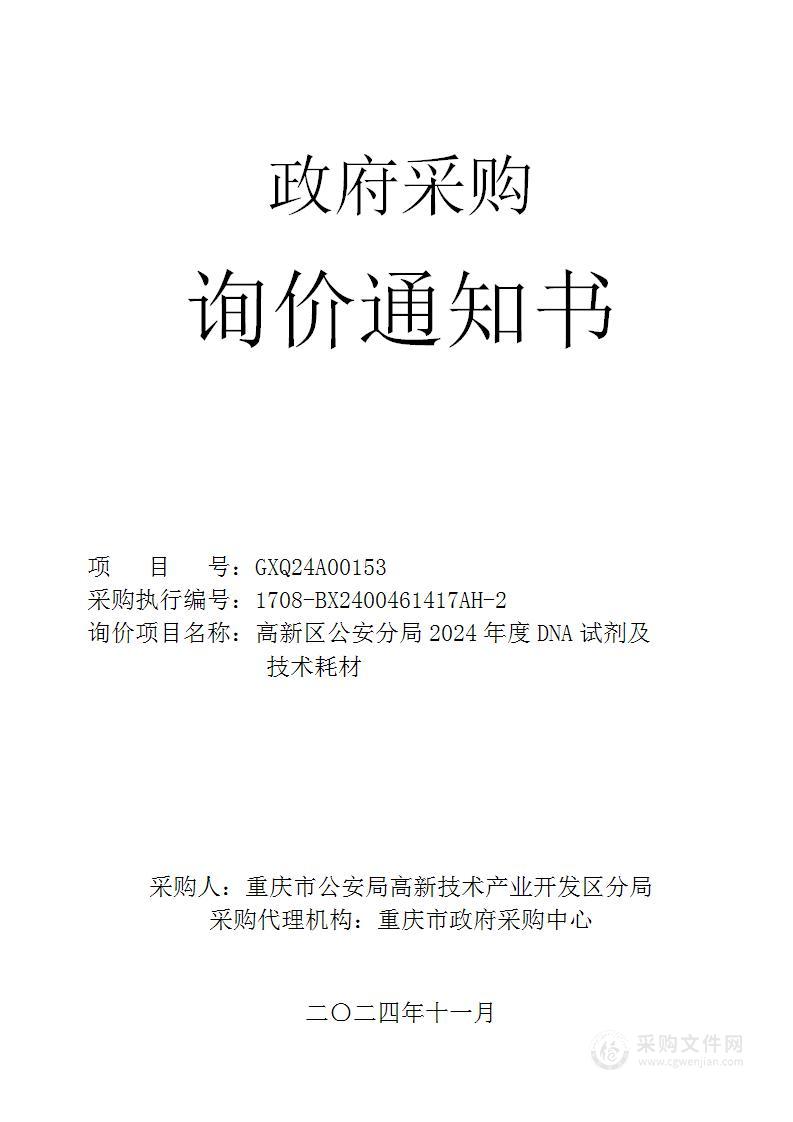 政府采购

询价通知书

项　　目　　号：GXQ24A00153
采购执行编号：1708-BX2400461417AH-2
询价项目名称：高新区公安分局 2024 年度 DNA 试剂及技术耗材

采购人：重庆市公安局高新技术产业开发区分局
采购代理机构：重庆市政府采购中心

二〇二四年十一月

采购文件网
www.cgwenjian.com